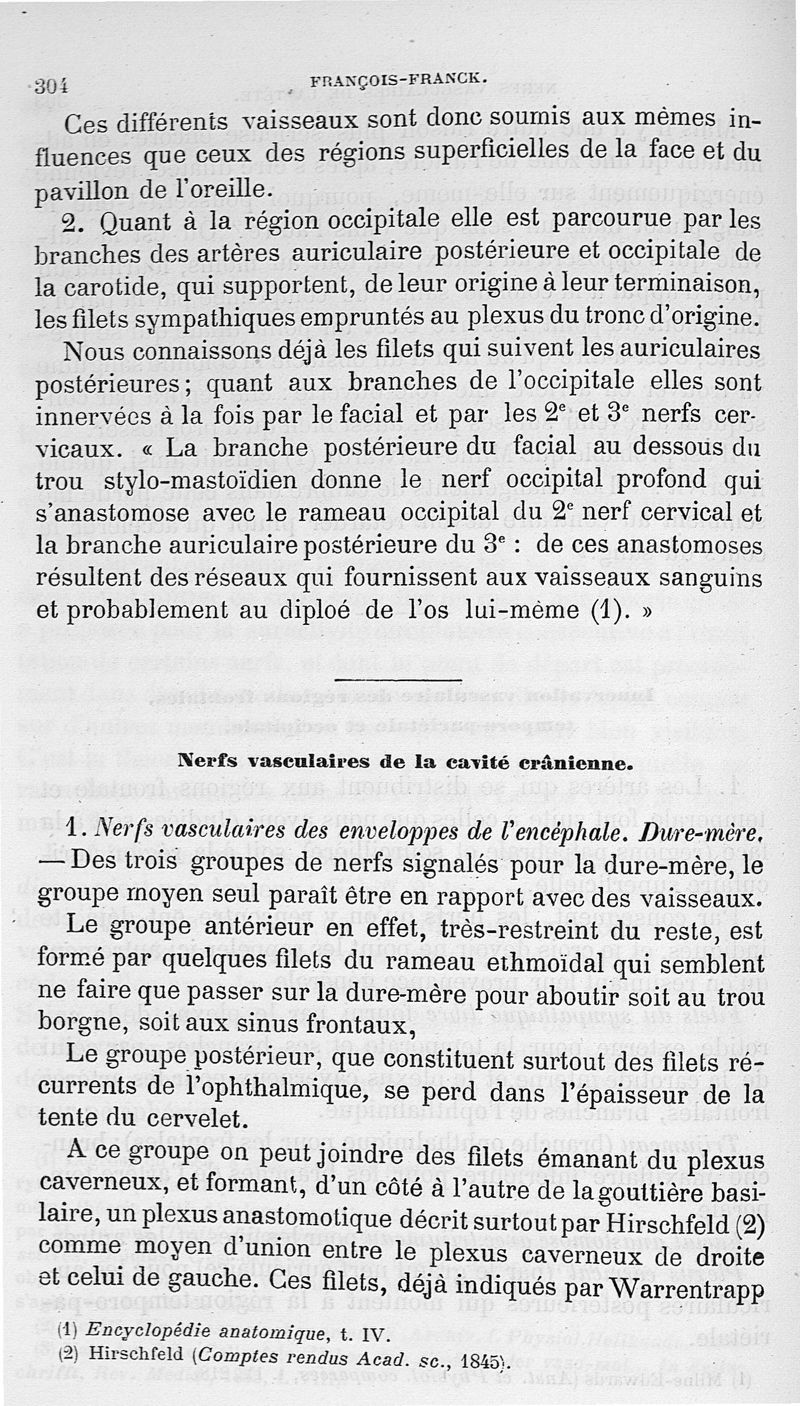 304 FRANÇOIS-FRANCK.

Ces différents vaisseaux sont donc soumis aux mêmes influences que ceux des régions superficielles de la face et du pavillon de l'oreille.

2. Quant à la région occipitale elle est parcourue par les branches des artères auriculaire postérieure et occipitale de la carotide, qui supportent, de leur origine à leur terminaison, les filets sympathiques empruntés au plexus du tronc d'origine.

Nous connaissons déjà les filets qui suivent les auriculaires postérieures; quant aux branches de l'occipitale elles sont innervées à la fois par le facial et par les $2^e$ et $3^e$ nerfs cervicaux. « La branche postérieure du facial au dessous du trou stylo-mastoïdien donne le nerf occipital profond qui s'anastomose avec le rameau occipital du $2^e$ nerf cervical et la branche auriculaire postérieure du $3^e$ : de ces anastomoses résultent des réseaux qui fournissent aux vaisseaux sanguins et probablement au diploé de l'os lui-même (1). »

Nerfs vasculaires de la cavité crânienne.

1. Nerfs vasculaires des enveloppes de l'encéphale. Dure-mère. — Des trois groupes de nerfs signalés pour la dure-mère, le groupe moyen seul paraît être en rapport avec des vaisseaux.

Le groupe antérieur en effet, très-restreint du reste, est formé par quelques filets du rameau ethmoïdal qui semblent ne faire que passer sur la dure-mère pour aboutir soit au trou borgne, soit aux sinus frontaux,

Le groupe postérieur, que constituent surtout des filets récurrents de l'ophthalmique, se perd dans l'épaisseur de la tente du cervelet.

A ce groupe on peut joindre des filets émanant du plexus caverneux, et formant, d'un côté à l'autre de la gouttière basilaire, un plexus anastomotique décrit surtout par Hirschfeld (2) comme moyen d'union entre le plexus caverneux de droite et celui de gauche. Ces filets, déjà indiqués par Warrentrapp

(1) Encyclopédie anatomique, t. IV.
(2) Hirschfeld (Comptes rendus Acad. sc., 1845).